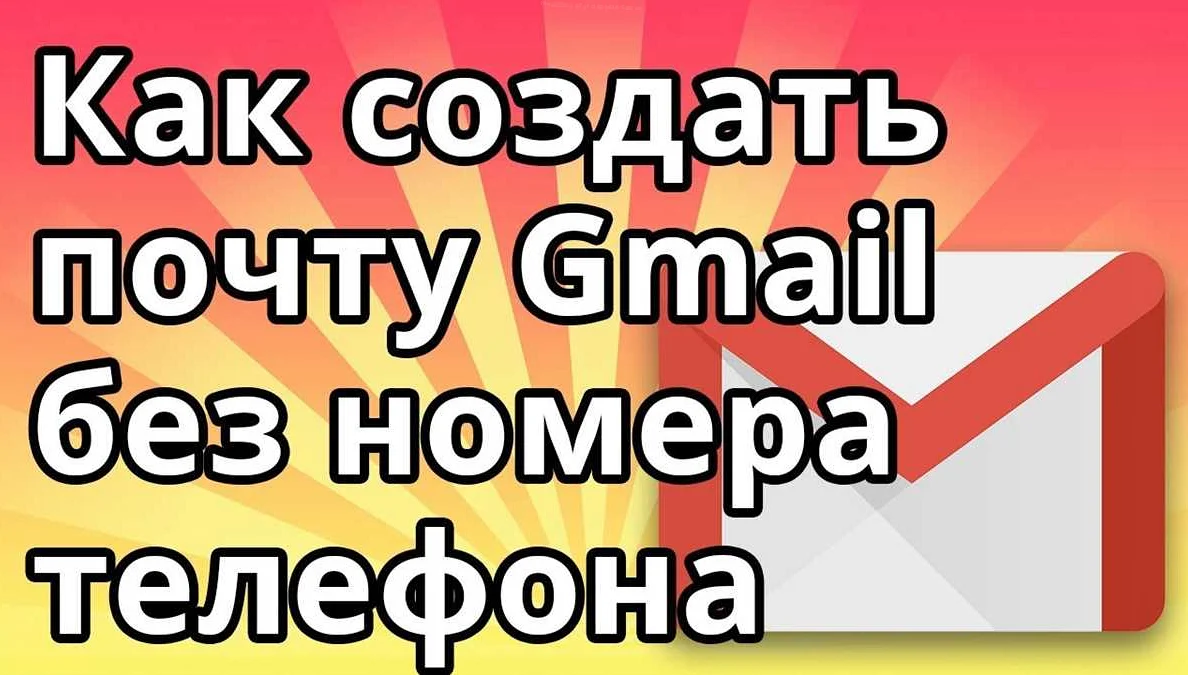 Как создать почту Gmail без номера телефона